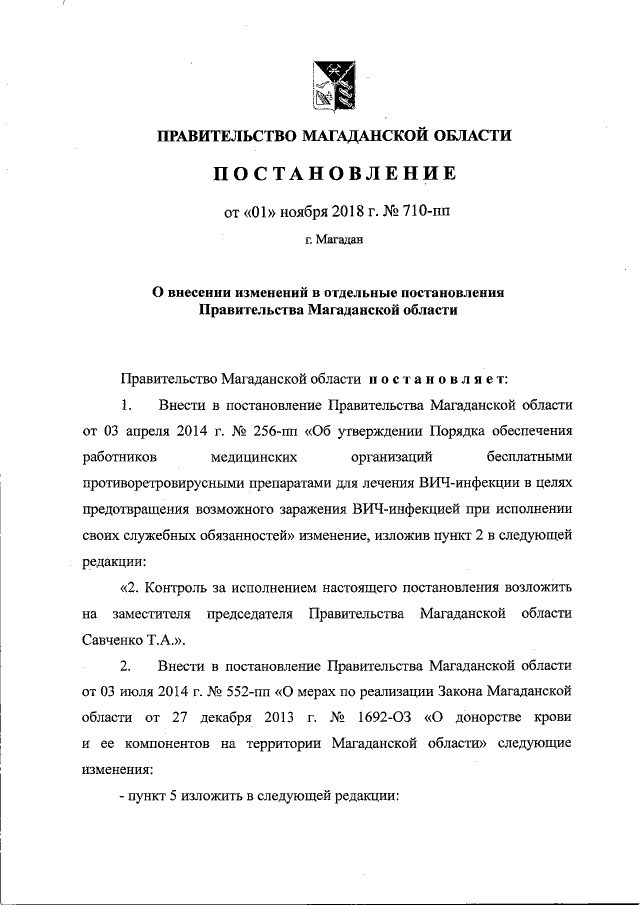 ПРАВИТЕЛЬСТВО МАГАДАНСКОЙ ОБЛАСТИ

ПОСТАНОВЛЕНИЕ

от «01» ноября 2018 г. № 710-пп

г. Магадан

О внесении изменений в отдельные постановления Правительства Магаданской области

Правительство Магаданской области постановляет:

1. Внести в постановление Правительства Магаданской области от 03 апреля 2014 г. № 256-пп «Об утверждении Порядка обеспечения работников медицинских организаций бесплатными противоретровирусными препаратами для лечения ВИЧ-инфекции в целях предотвращения возможного заражения ВИЧ-инфекцией при исполнении своих служебных обязанностей» изменение, изложив пункт 2 в следующей редакции:

«2. Контроль за исполнением настоящего постановления возложить на заместителя председателя Правительства Магаданской области Савченко Т.А.».

2. Внести в постановление Правительства Магаданской области от 03 июля 2014 г. № 552-пп «О мерах по реализации Закона Магаданской области от 27 декабря 2013 г. № 1692-ОЗ «О донорстве крови и ее компонентов на территории Магаданской области» следующие изменения:

- пункт 5 изложить в следующей редакции: